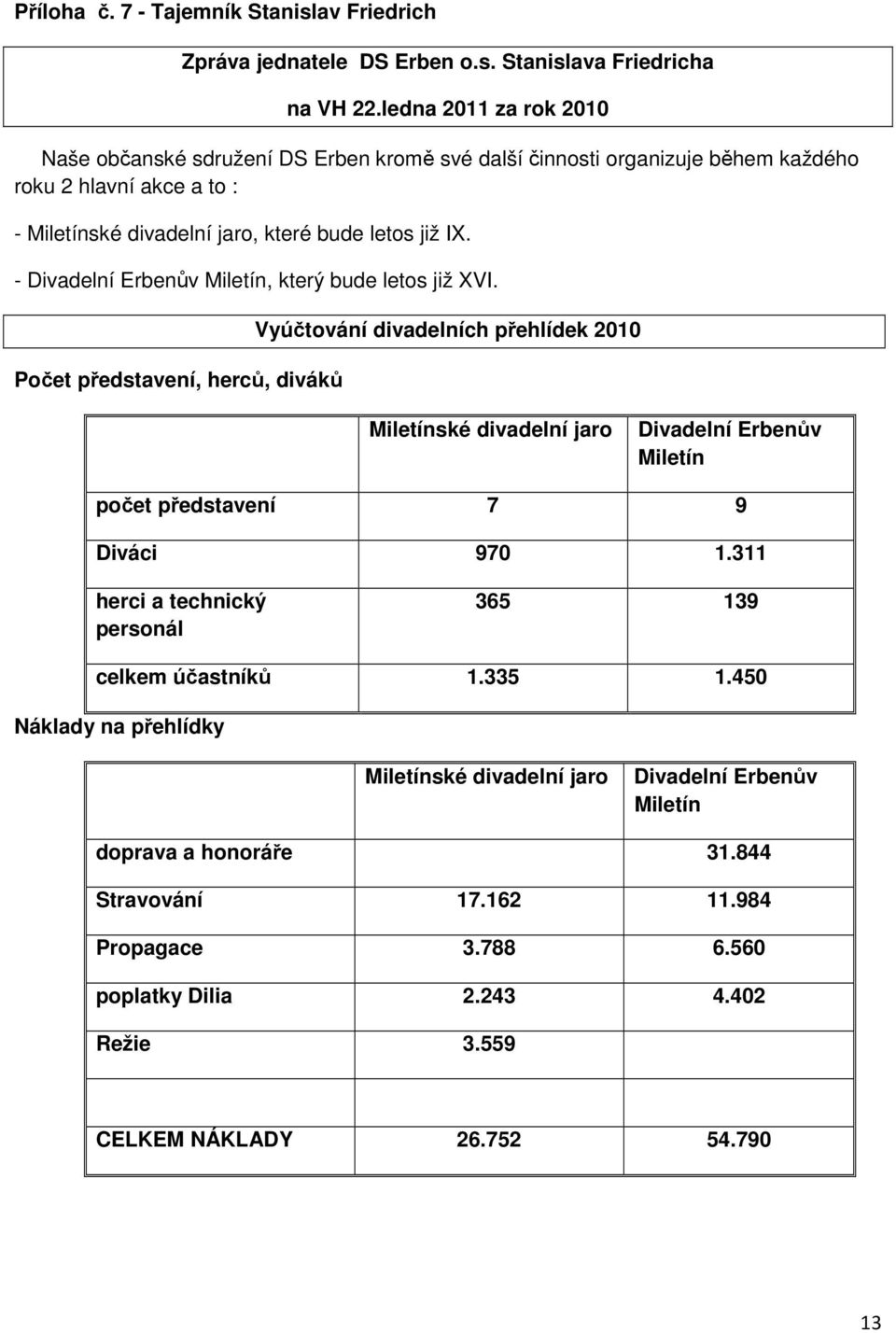 Příloha č. 7 - Tajemník Stanislav Friedrich

Zpráva jednatele DS Erben o.s. Stanislava Friedricha

na VH 22.ledna 2011 za rok 2010

Naše občanské sdružení DS Erben kromě své další činnosti organizuje během každého roku 2 hlavní akce a to :

- Miletínské divadelní jaro, které bude letos již IX.

- Divadelní Erbenův Miletín, který bude letos již XVI.

Vyúčtování divadelních přehlídek 2010

Počet představení, herců, diváků

| | Miletínské divadelní jaro | Divadelní Erbenův Miletín |
|---|---|---|
| počet představení | 7 | 9 |
| Diváci | 970 | 1.311 |
| herci a technický personál | 365 | 139 |
| celkem účastníků | 1.335 | 1.450 |

Náklady na přehlídky

| | Miletínské divadelní jaro | Divadelní Erbenův Miletín |
|---|---|---|
| doprava a honoráře | | 31.844 |
| Stravování | 17.162 | 11.984 |
| Propagace | 3.788 | 6.560 |
| poplatky Dilia | 2.243 | 4.402 |
| Režie | 3.559 | |
| | | |
| CELKEM NÁKLADY | 26.752 | 54.790 |

13